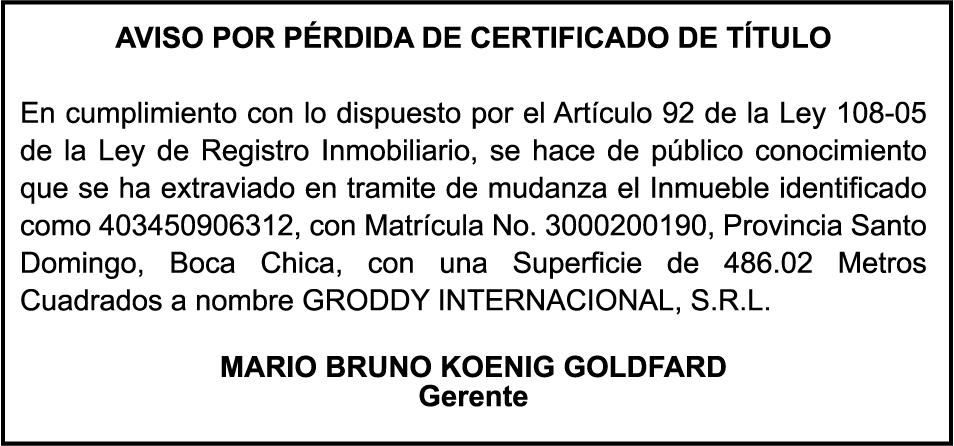 AVISO POR PÉRDIDA DE CERTIFICADO DE TÍTULO

En cumplimiento con lo dispuesto por el Artículo 92 de la Ley 108-05 de la Ley de Registro Inmobiliario, se hace de público conocimiento que se ha extraviado en tramite de mudanza el Inmueble identificado como 403450906312, con Matrícula No. 3000200190, Provincia Santo Domingo, Boca Chica, con una Superficie de 486.02 Metros Cuadrados a nombre GRODDY INTERNACIONAL, S.R.L.

MARIO BRUNO KOENIG GOLDFARD
Gerente